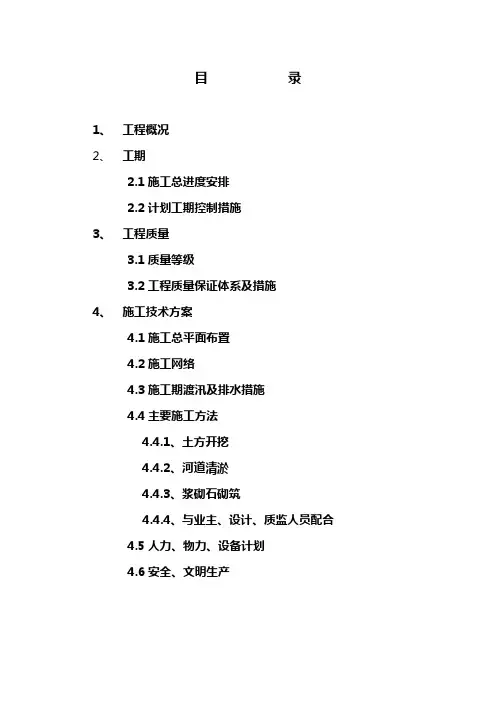 目　　录

1、　工程概况

2、　工期

2.1 施工总进度安排

2.2 计划工期控制措施

3、　工程质量

3.1 质量等级

3.2 工程质量保证体系及措施

4、　施工技术方案

4.1 施工总平面布置

4.2 施工网络

4.3 施工期渡汛及排水措施

4.4 主要施工方法

4.4.1、土方开挖

4.4.2、河道清淤

4.4.3、浆砌石砌筑

4.4.4、与业主、设计、质监人员配合

4.5 人力、物力、设备计划

4.6 安全、文明生产